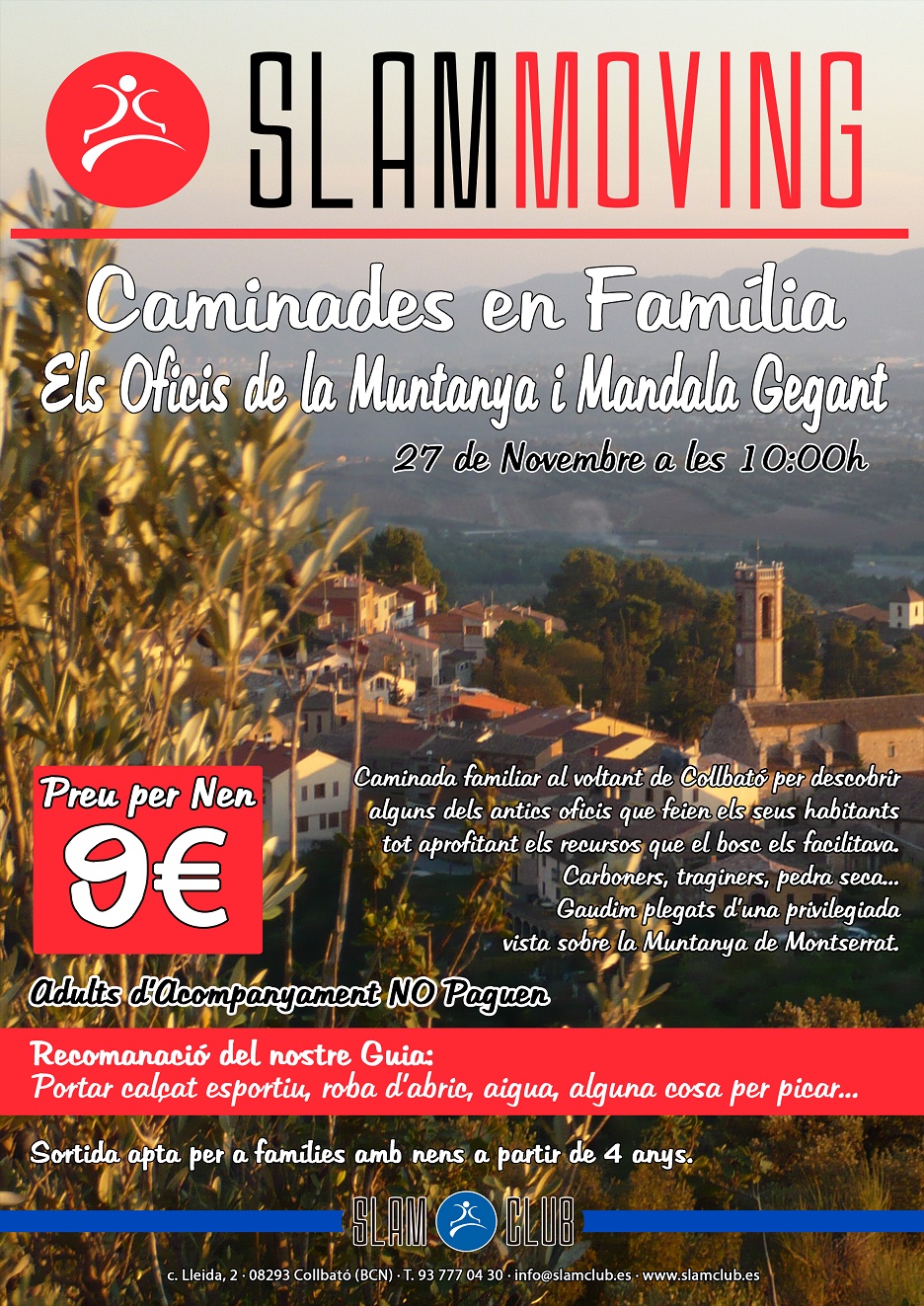 SLAMMOVING

Caminades en Família
Els Oficis de la Muntanya i Mandala Gegant
27 de Novembre a les 10:00h

Preu per Nen
9€

Caminada familiar al voltant de Collbató per descobrir alguns dels antics oficis que feien els seus habitants tot aprofitant els recursos que el bosc els facilitava. Carboners, traginers, pedra seca... Gaudim plegats d'una privilegiada vista sobre la Muntanya de Montserrat.

Adults d'Acompanyament NO Paguen

Recomanació del nostre Guia:
Portar calçat esportiu, roba d'abric, aigua, alguna cosa per picar...

Sortida apta per a famílies amb nens a partir de 4 anys.

SLAM CLUB

c. Lleida, 2 · 08293 Collbató (BCN) · T. 93 777 04 30 · info@slamclub.es · www.slamclub.es